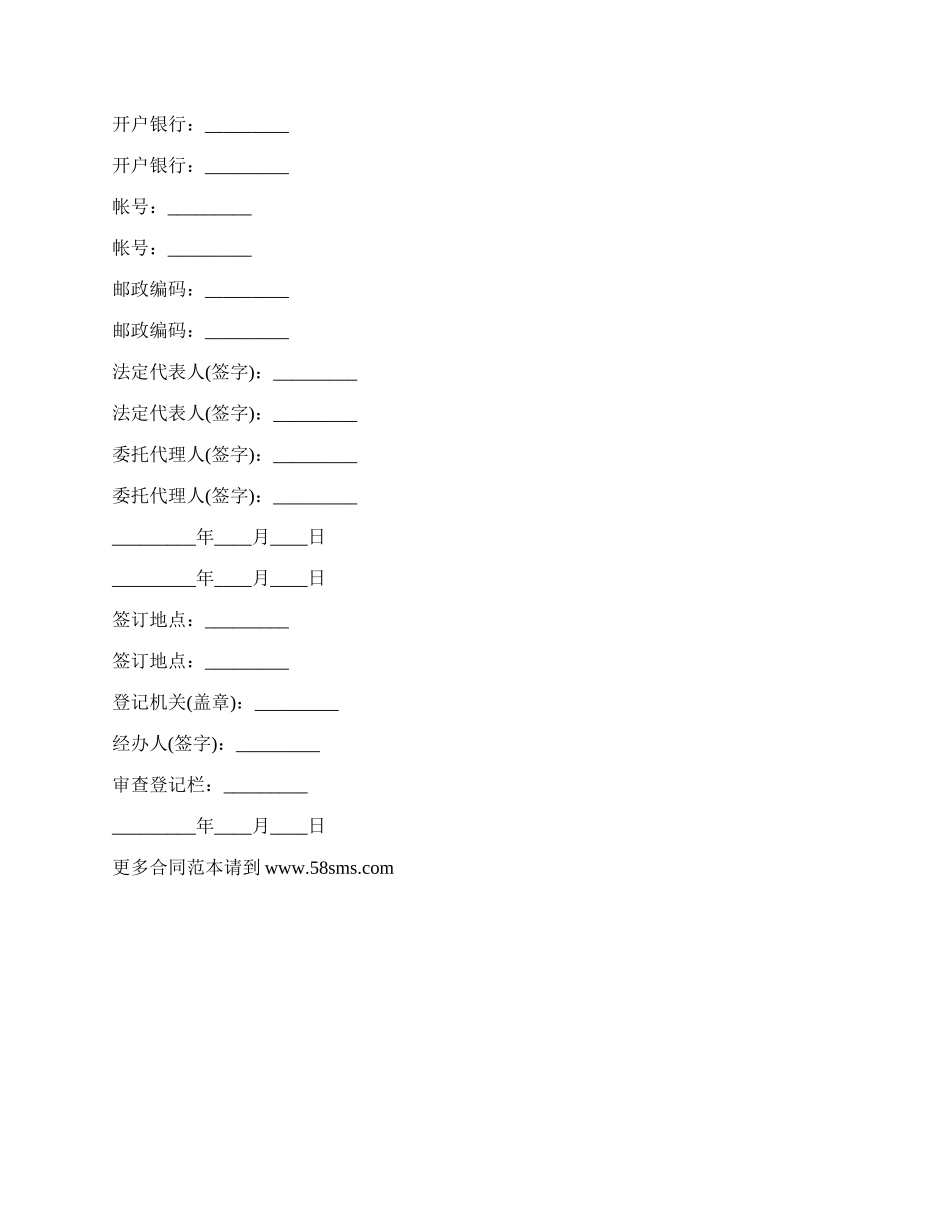 开户银行：_________

开户银行：_________

帐号：_________

帐号：_________

邮政编码：_________

邮政编码：_________

法定代表人(签字)：_________

法定代表人(签字)：_________

委托代理人(签字)：_________

委托代理人(签字)：_________

_________年____月____日

_________年____月____日

签订地点：_________

签订地点：_________

登记机关(盖章)：_________

经办人(签字)：_________

审查登记栏：_________

_________年____月____日

更多合同范本请到 www.58sms.com